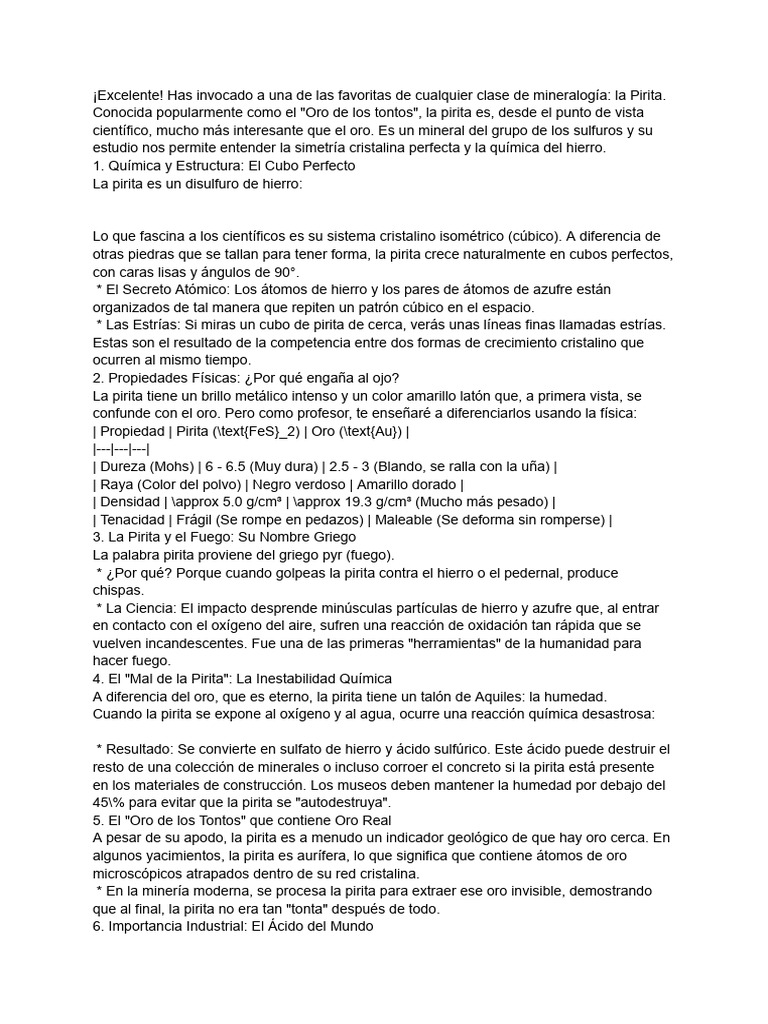 ¡Excelente! Has invocado a una de las favoritas de cualquier clase de mineralogía: la Pirita. Conocida popularmente como el "Oro de los tontos", la pirita es, desde el punto de vista científico, mucho más interesante que el oro. Es un mineral del grupo de los sulfuros y su estudio nos permite entender la simetría cristalina perfecta y la química del hierro.
1. Química y Estructura: El Cubo Perfecto
La pirita es un disulfuro de hierro:

Lo que fascina a los científicos es su sistema cristalino isométrico (cúbico). A diferencia de otras piedras que se tallan para tener forma, la pirita crece naturalmente en cubos perfectos, con caras lisas y ángulos de 90°.
 * El Secreto Atómico: Los átomos de hierro y los pares de átomos de azufre están organizados de tal manera que repiten un patrón cúbico en el espacio.
 * Las Estrías: Si miras un cubo de pirita de cerca, verás unas líneas finas llamadas estrías. Estas son el resultado de la competencia entre dos formas de crecimiento cristalino que ocurren al mismo tiempo.
2. Propiedades Físicas: ¿Por qué engaña al ojo?
La pirita tiene un brillo metálico intenso y un color amarillo latón que, a primera vista, se confunde con el oro. Pero como profesor, te enseñaré a diferenciarlos usando la física:
| Propiedad | Pirita (\text{FeS}_2) | Oro (\text{Au}) |
|---|---|---|
| Dureza (Mohs) | 6 - 6.5 (Muy dura) | 2.5 - 3 (Blando, se ralla con la uña) |
| Raya (Color del polvo) | Negro verdoso | Amarillo dorado |
| Densidad | \approx 5.0 g/cm³ | \approx 19.3 g/cm³ (Mucho más pesado) |
| Tenacidad | Frágil (Se rompe en pedazos) | Maleable (Se deforma sin romperse) |
3. La Pirita y el Fuego: Su Nombre Griego
La palabra pirita proviene del griego pyr (fuego).
 * ¿Por qué? Porque cuando golpeas la pirita contra el hierro o el pedernal, produce chispas.
 * La Ciencia: El impacto desprende minúsculas partículas de hierro y azufre que, al entrar en contacto con el oxígeno del aire, sufren una reacción de oxidación tan rápida que se vuelven incandescentes. Fue una de las primeras "herramientas" de la humanidad para hacer fuego.
4. El "Mal de la Pirita": La Inestabilidad Química
A diferencia del oro, que es eterno, la pirita tiene un talón de Aquiles: la humedad. Cuando la pirita se expone al oxígeno y al agua, ocurre una reacción química desastrosa:

 * Resultado: Se convierte en sulfato de hierro y ácido sulfúrico. Este ácido puede destruir el resto de una colección de minerales o incluso corroer el concreto si la pirita está presente en los materiales de construcción. Los museos deben mantener la humedad por debajo del 45\% para evitar que la pirita se "autodestruya".
5. El "Oro de los Tontos" que contiene Oro Real
A pesar de su apodo, la pirita es a menudo un indicador geológico de que hay oro cerca. En algunos yacimientos, la pirita es aurífera, lo que significa que contiene átomos de oro microscópicos atrapados dentro de su red cristalina.
 * En la minería moderna, se procesa la pirita para extraer ese oro invisible, demostrando que al final, la pirita no era tan "tonta" después de todo.
6. Importancia Industrial: El Ácido del Mundo